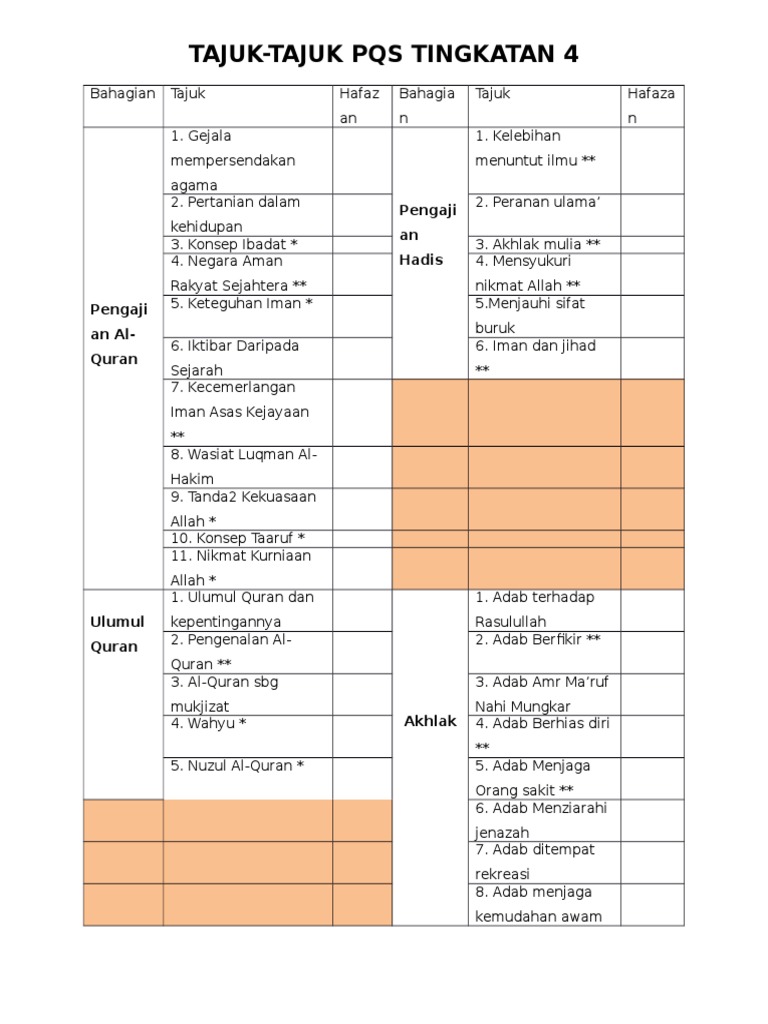 TAJUK-TAJUK PQS TINGKATAN 4

| Bahagian | Tajuk | Hafazan | Bahagian | Tajuk | Hafazan |
|---|---|---|---|---|---|
| Pengajian Al-Quran | 1. Gejala mempersendakan agama | | Pengajian Hadis | 1. Kelebihan menuntut ilmu ** | |
| | 2. Pertanian dalam kehidupan | | | 2. Peranan ulama' | |
| | 3. Konsep Ibadat * | | | 3. Akhlak mulia ** | |
| | 4. Negara Aman Rakyat Sejahtera ** | | | 4. Mensyukuri nikmat Allah ** | |
| | 5. Keteguhan Iman * | | | 5.Menjauhi sifat buruk | |
| | 6. Iktibar Daripada Sejarah | | | 6. Iman dan jihad ** | |
| | 7. Kecemerlangan Iman Asas Kejayaan ** | | | | |
| | 8. Wasiat Luqman Al-Hakim | | | | |
| | 9. Tanda2 Kekuasaan Allah * | | | | |
| | 10. Konsep Taaruf * | | | | |
| | 11. Nikmat Kurniaan Allah * | | | | |
| Ulumul Quran | 1. Ulumul Quran dan kepentingannya | | Akhlak | 1. Adab terhadap Rasulullah | |
| | 2. Pengenalan Al-Quran ** | | | 2. Adab Berfikir ** | |
| | 3. Al-Quran sbg mukjizat | | | 3. Adab Amr Ma'ruf Nahi Mungkar | |
| | 4. Wahyu * | | | 4. Adab Berhias diri ** | |
| | 5. Nuzul Al-Quran * | | | 5. Adab Menjaga Orang sakit ** | |
| | | | | 6. Adab Menziarahi jenazah | |
| | | | | 7. Adab ditempat rekreasi | |
| | | | | 8. Adab menjaga kemudahan awam | |